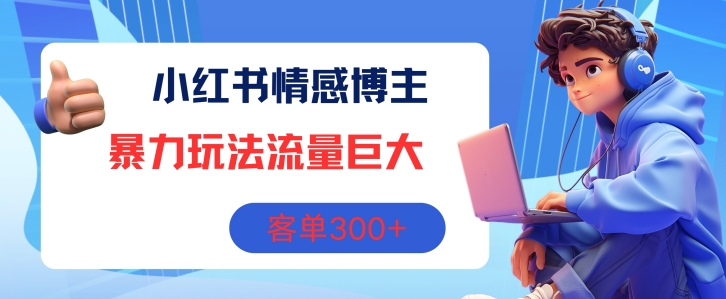 小红书情感博主

暴力玩法流量巨大

客单300+